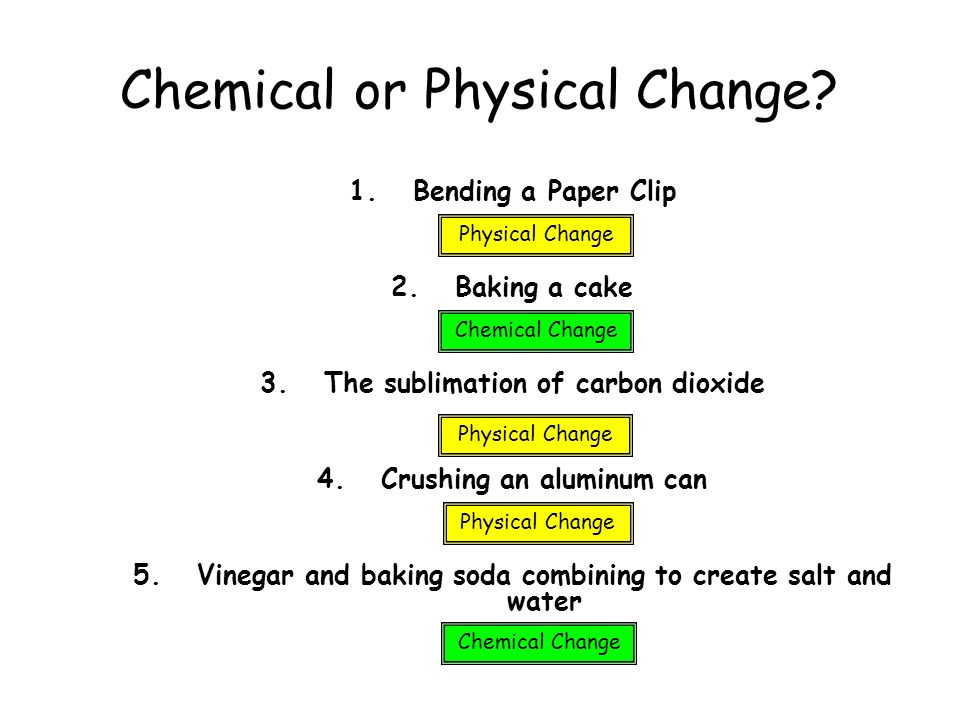 Chemical or Physical Change?

1. Bending a Paper Clip

Physical Change

2. Baking a cake

Chemical Change

3. The sublimation of carbon dioxide

Physical Change

4. Crushing an aluminum can

Physical Change

5. Vinegar and baking soda combining to create salt and water

Chemical Change